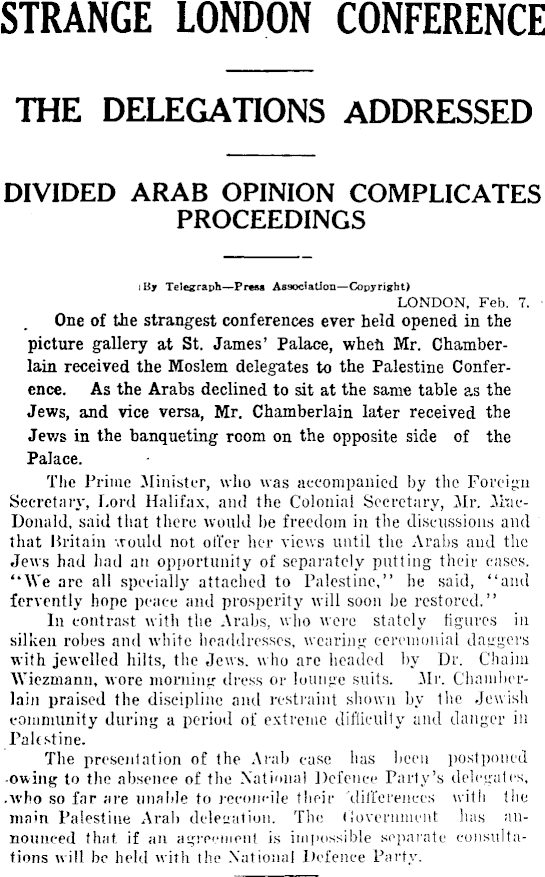 STRANGE LONDON CONFERENCE

THE DELEGATIONS ADDRESSED

DIVIDED ARAB OPINION COMPLICATES PROCEEDINGS

(By Telegraph—Press Association—Copyright)

LONDON, Feb. 7.

One of the strangest conferences ever held opened in the picture gallery at St. James' Palace, when Mr. Chamberlain received the Moslem delegates to the Palestine Conference. As the Arabs declined to sit at the same table as the Jews, and vice versa, Mr. Chamberlain later received the Jews in the banqueting room on the opposite side of the Palace.

The Prime Minister, who was accompanied by the Foreign Secretary, Lord Halifax, and the Colonial Secretary, Mr. MacDonald, said that there would be freedom in the discussions and that Britain would not offer her views until the Arabs and the Jews had had an opportunity of separately putting their cases. "We are all specially attached to Palestine," he said, "and fervently hope peace and prosperity will soon be restored."

In contrast with the Arabs, who were stately figures in silken robes and white headdresses, wearing ceremonial daggers with jewelled hilts, the Jews, who are headed by Dr. Chaim Wiezmann, wore morning dress or lounge suits. Mr. Chamberlain praised the discipline and restraint shown by the Jewish community during a period of extreme difficulty and danger in Palestine.

The presentation of the Arab case has been postponed owing to the absence of the National Defence Party's delegates, who so far are unable to reconcile their differences with the main Palestine Arab delegation. The Government has announced that if an agreement is impossible separate consultations will be held with the National Defence Party.